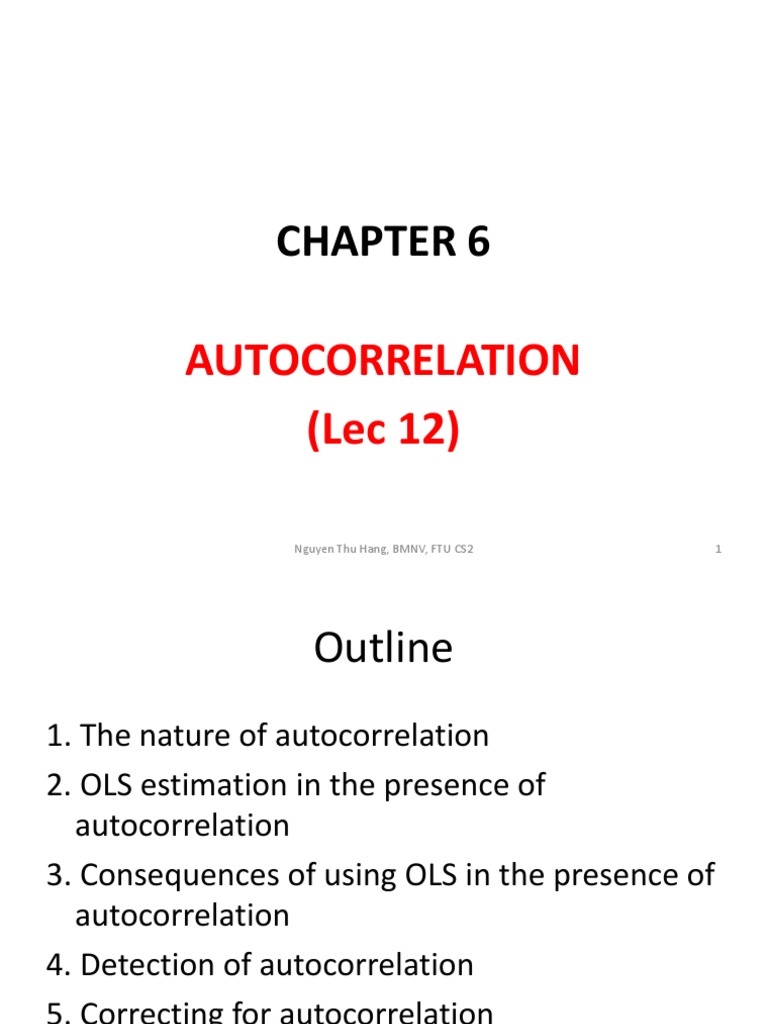 CHAPTER 6

AUTOCORRELATION
(Lec 12)

Nguyen Thu Hang, BMNV, FTU CS2

1

Outline

1. The nature of autocorrelation
2. OLS estimation in the presence of autocorrelation
3. Consequences of using OLS in the presence of autocorrelation
4. Detection of autocorrelation
5. Correcting for autocorrelation